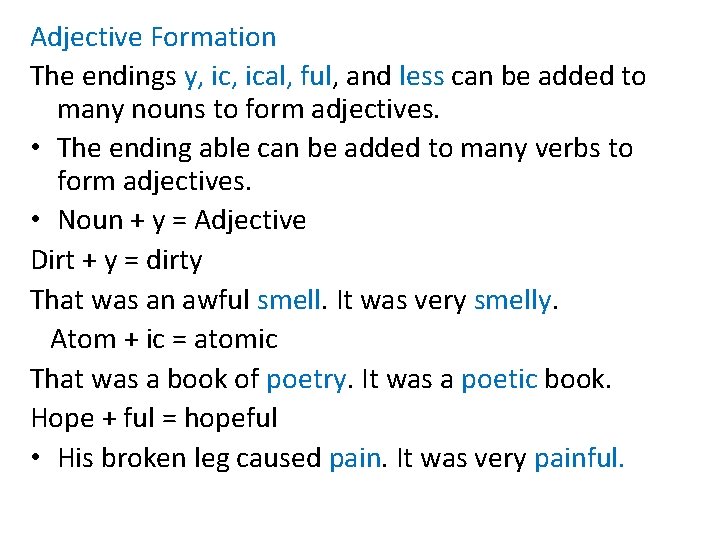 Adjective Formation

The endings y, ic, ical, ful, and less can be added to many nouns to form adjectives.

• The ending able can be added to many verbs to form adjectives.

• Noun + y = Adjective

Dirt + y = dirty

That was an awful smell. It was very smelly.

Atom + ic = atomic

That was a book of poetry. It was a poetic book.

Hope + ful = hopeful

• His broken leg caused pain. It was very painful.